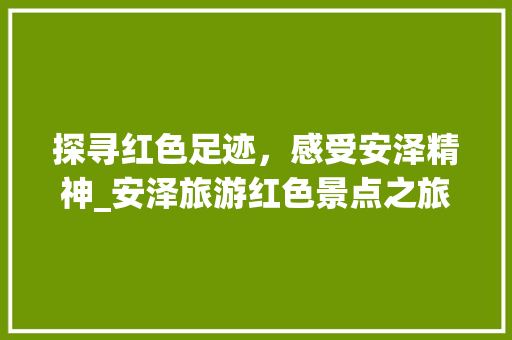 探寻红色足迹，感受安泽精神_安泽旅游红色景点之旅